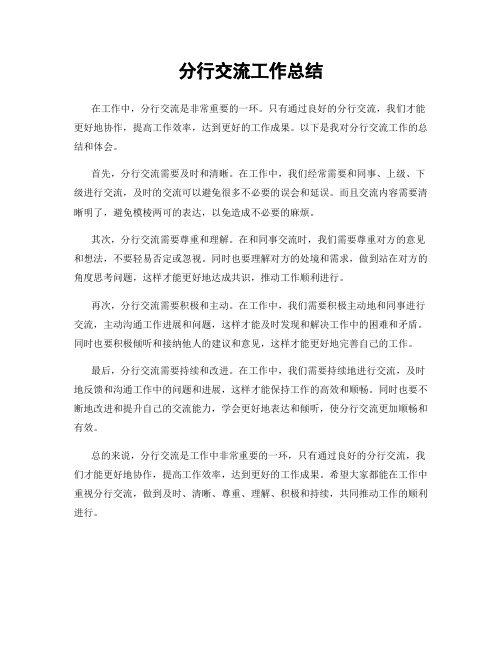 分行交流工作总结

在工作中，分行交流是非常重要的一环。只有通过良好的分行交流，我们才能更好地协作，提高工作效率，达到更好的工作成果。以下是我对分行交流工作的总结和体会。

首先，分行交流需要及时和清晰。在工作中，我们经常需要和同事、上级、下级进行交流，及时的交流可以避免很多不必要的误会和延误。而且交流内容需要清晰明了，避免模棱两可的表达，以免造成不必要的麻烦。

其次，分行交流需要尊重和理解。在和同事交流时，我们需要尊重对方的意见和想法，不要轻易否定或忽视。同时也要理解对方的处境和需求，做到站在对方的角度思考问题，这样才能更好地达成共识，推动工作顺利进行。

再次，分行交流需要积极和主动。在工作中，我们需要积极主动地和同事进行交流，主动沟通工作进展和问题，这样才能及时发现和解决工作中的困难和矛盾。同时也要积极倾听和接纳他人的建议和意见，这样才能更好地完善自己的工作。

最后，分行交流需要持续和改进。在工作中，我们需要持续地进行交流，及时地反馈和沟通工作中的问题和进展，这样才能保持工作的高效和顺畅。同时也要不断地改进和提升自己的交流能力，学会更好地表达和倾听，使分行交流更加顺畅和有效。

总的来说，分行交流是工作中非常重要的一环，只有通过良好的分行交流，我们才能更好地协作，提高工作效率，达到更好的工作成果。希望大家都能在工作中重视分行交流，做到及时、清晰、尊重、理解、积极和持续，共同推动工作的顺利进行。